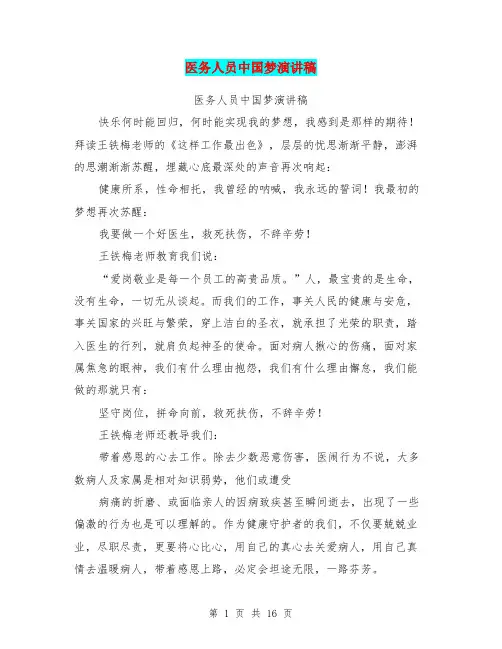 医务人员中国梦演讲稿

医务人员中国梦演讲稿

快乐何时能回归，何时能实现我的梦想，我感到是那样的期待！拜读王铁梅老师的《这样工作最出色》，层层的忧思渐渐平静，澎湃的思潮渐渐苏醒，埋藏心底最深处的声音再次响起：

健康所系，性命相托，我曾经的呐喊，我永远的誓词！我最初的梦想再次苏醒：

我要做一个好医生，救死扶伤，不辞辛劳！

王铁梅老师教育我们说：

“爱岗敬业是每一个员工的高贵品质。”人，最宝贵的是生命，没有生命，一切无从谈起。而我们的工作，事关人民的健康与安危，事关国家的兴旺与繁荣，穿上洁白的圣衣，就承担了光荣的职责，踏入医生的行列，就肩负起神圣的使命。面对病人揪心的伤痛，面对家属焦急的眼神，我们有什么理由抱怨，我们有什么理由懈怠，我们能做的那就只有：

坚守岗位，拼命向前，救死扶伤，不辞辛劳！

王铁梅老师还教导我们：

带着感恩的心去工作。除去少数恶意伤害，医闹行为不说，大多数病人及家属是相对知识弱势，他们或遭受

病痛的折磨、或面临亲人的因病致疾甚至瞬间逝去，出现了一些偏激的行为也是可以理解的。作为健康守护者的我们，不仅要兢兢业业，尽职尽责，更要将心比心，用自己的真心去关爱病人，用自己真情去温暖病人，带着感恩上路，必定会坦途无限，一路芬芳。

第 1 页 共 16 页